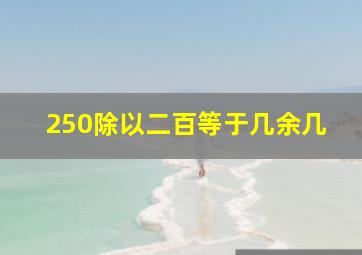 250除以二百等于几余几